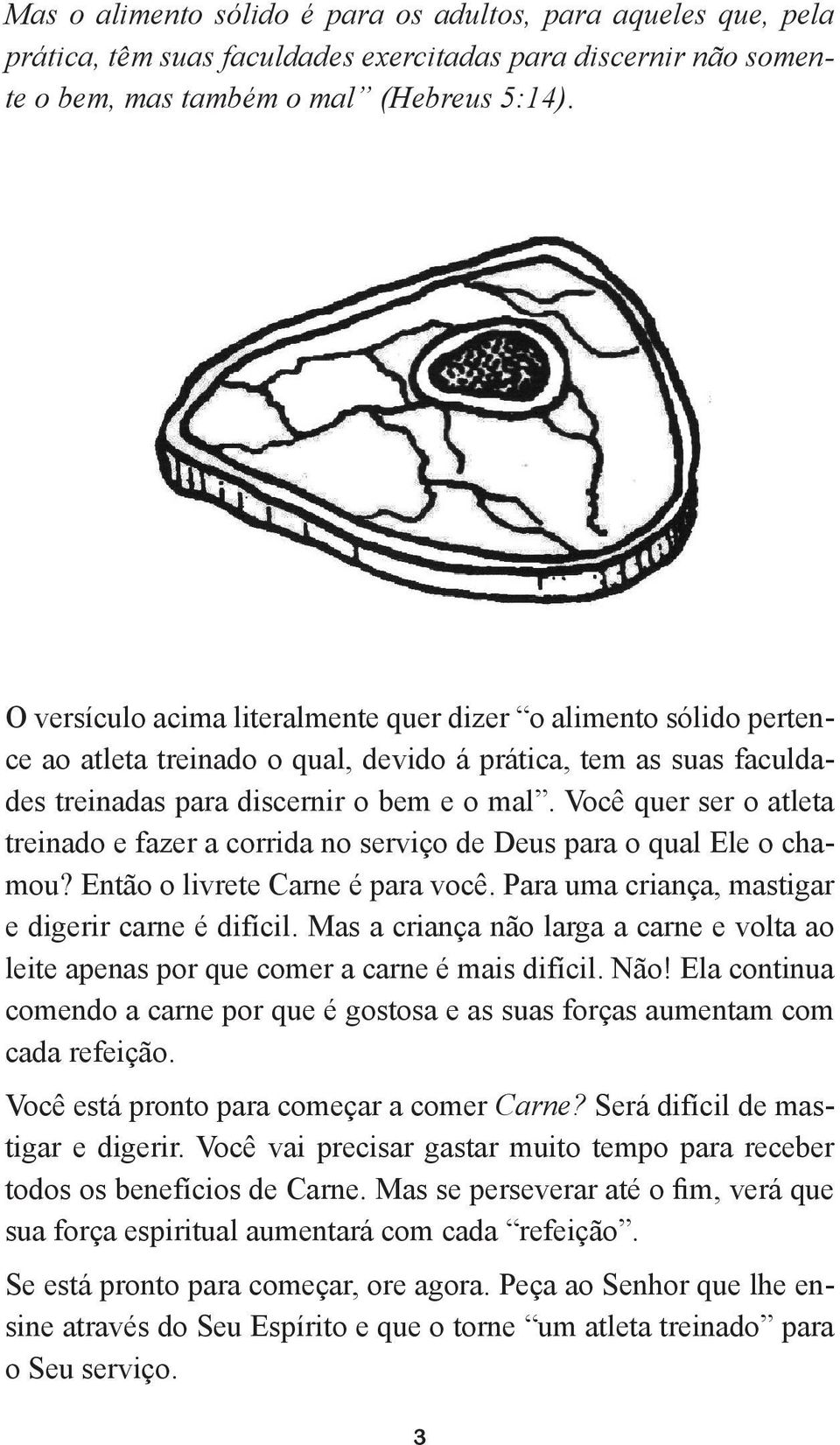 Mas o alimento sólido é para os adultos, para aqueles que, pela prática, têm suas faculdades exercitadas para discernir não somente o bem, mas também o mal” (Hebreus 5:14).

O versículo acima literalmente quer dizer “o alimento sólido pertence ao atleta treinado o qual, devido á prática, tem as suas faculdades treinadas para discernir o bem e o mal”. Você quer ser o atleta treinado e fazer a corrida no serviço de Deus para o qual Ele o chamou? Então o livrete Carne é para você. Para uma criança, mastigar e digerir carne é difícil. Mas a criança não larga a carne e volta ao leite apenas por que comer a carne é mais difícil. Não! Ela continua comendo a carne por que é gostosa e as suas forças aumentam com cada refeição.

Você está pronto para começar a comer Carne? Será difícil de mastigar e digerir. Você vai precisar gastar muito tempo para receber todos os benefícios de Carne. Mas se perseverar até o fim, verá que sua força espiritual aumentará com cada “refeição”.

Se está pronto para começar, ore agora. Peça ao Senhor que lhe ensine através do Seu Espírito e que o torne “um atleta treinado” para o Seu serviço.

3